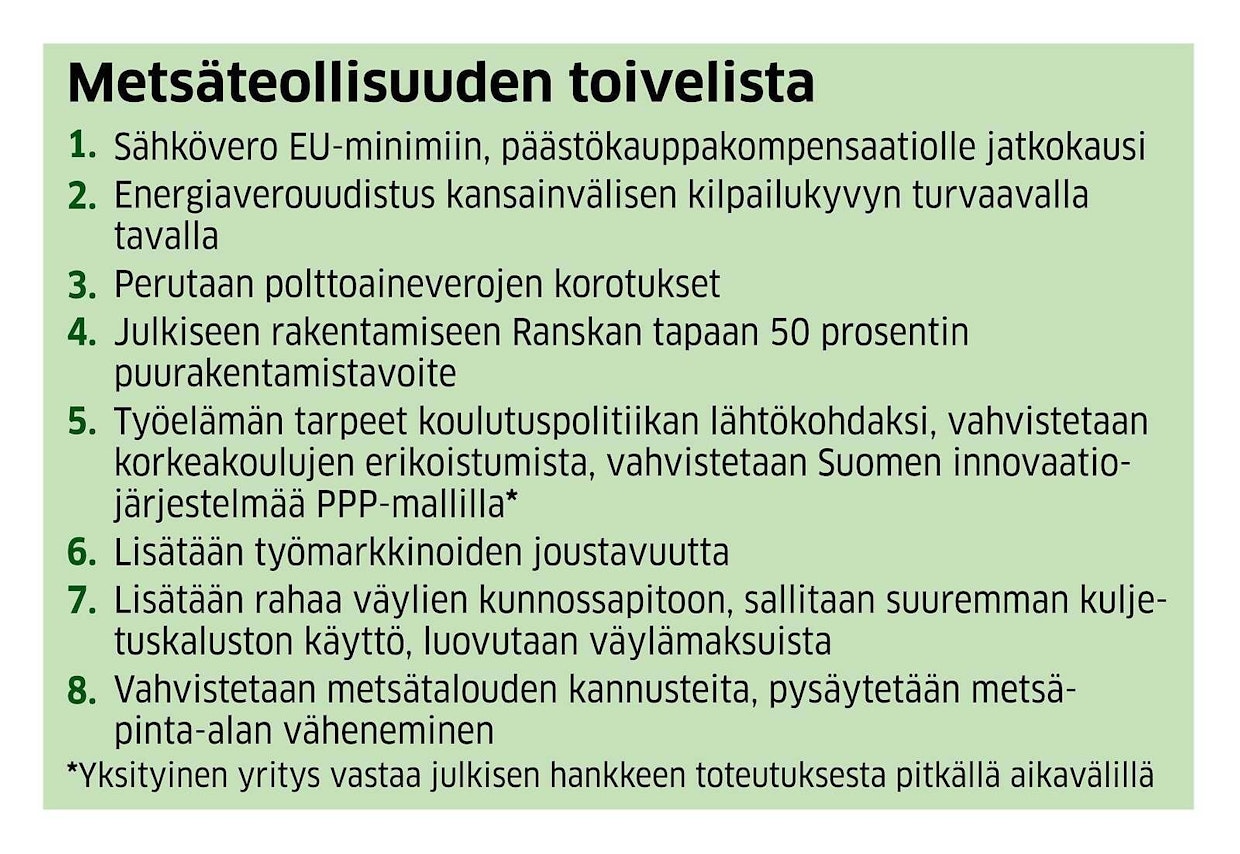 Metsäteollisuuden toivelista

1. Sähkövero EU-minimiin, päästökauppakompensaatiolle jatkokausi
2. Energiaverouudistus kansainvälisen kilpailukyvyn turvaavalla tavalla
3. Perutaan polttoaineverojen korotukset
4. Julkiseen rakentamiseen Ranskan tapaan 50 prosentin puurakentamistavoite
5. Työelämän tarpeet koulutuspolitiikan lähtökohdaksi, vahvistetaan korkeakoulujen erikoistumista, vahvistetaan Suomen innovaatiojärjestelmää PPP-mallilla*
6. Lisätään työmarkkinoiden joustavuutta
7. Lisätään rahaa väylien kunnossapitoon, sallitaan suuremman kuljetuskaluston käyttö, luovutaan väylämaksuista
8. Vahvistetaan metsätalouden kannusteita, pysäytetään metsäpinta-alan väheneminen

*Yksityinen yritys vastaa julkisen hankkeen toteutuksesta pitkällä aikavälillä